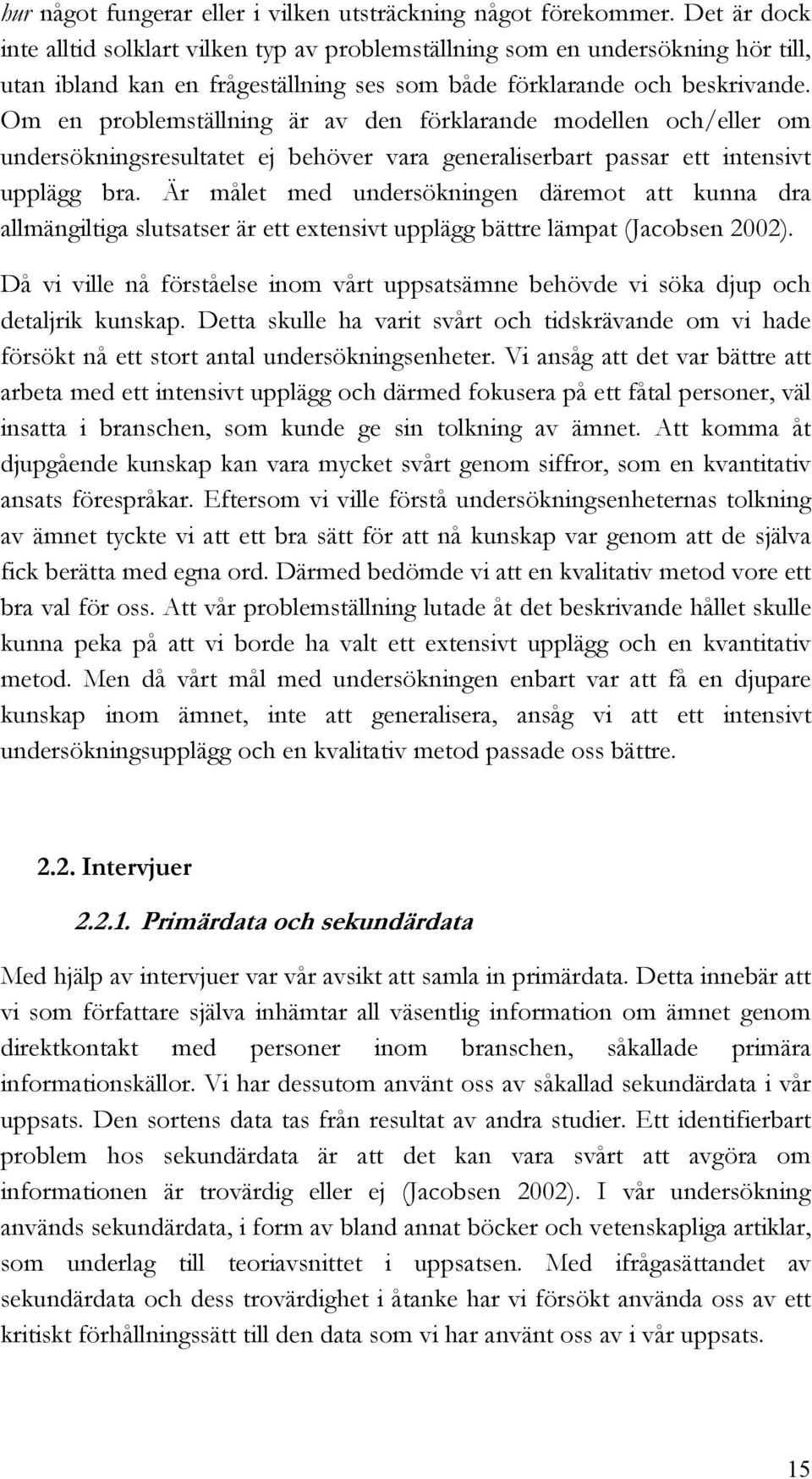 hur något fungerar eller i vilken utsträckning något förekommer. Det är dock inte alltid solklart vilken typ av problemställning som en undersökning hör till, utan ibland kan en frågeställning ses som både förklarande och beskrivande. Om en problemställning är av den förklarande modellen och/eller om undersökningsresultatet ej behöver vara generaliserbart passar ett intensivt upplägg bra. Är målet med undersökningen däremot att kunna dra allmängiltiga slutsatser är ett extensivt upplägg bättre lämpat (Jacobsen 2002).

Då vi ville nå förståelse inom vårt uppsatsämne behövde vi söka djup och detaljrik kunskap. Detta skulle ha varit svårt och tidskrävande om vi hade försökt nå ett stort antal undersökningsenheter. Vi ansåg att det var bättre att arbeta med ett intensivt upplägg och därmed fokusera på ett fåtal personer, väl insatta i branschen, som kunde ge sin tolkning av ämnet. Att komma åt djupgående kunskap kan vara mycket svårt genom siffror, som en kvantitativ ansats förespråkar. Eftersom vi ville förstå undersökningsenheternas tolkning av ämnet tyckte vi att ett bra sätt för att nå kunskap var genom att de själva fick berätta med egna ord. Därmed bedömde vi att en kvalitativ metod vore ett bra val för oss. Att vår problemställning lutade åt det beskrivande hållet skulle kunna peka på att vi borde ha valt ett extensivt upplägg och en kvantitativ metod. Men då vårt mål med undersökningen enbart var att få en djupare kunskap inom ämnet, inte att generalisera, ansåg vi att ett intensivt undersökningsupplägg och en kvalitativ metod passade oss bättre.

2.2. Intervjuer

2.2.1. Primärdata och sekundärdata

Med hjälp av intervjuer var vår avsikt att samla in primärdata. Detta innebär att vi som författare själva inhämtar all väsentlig information om ämnet genom direktkontakt med personer inom branschen, såkallade primära informationskällor. Vi har dessutom använt oss av såkallad sekundärdata i vår uppsats. Den sortens data tas från resultat av andra studier. Ett identifierbart problem hos sekundärdata är att det kan vara svårt att avgöra om informationen är trovärdig eller ej (Jacobsen 2002). I vår undersökning används sekundärdata, i form av bland annat böcker och vetenskapliga artiklar, som underlag till teoriavsnittet i uppsatsen. Med ifrågasättandet av sekundärdata och dess trovärdighet i åtanke har vi försökt använda oss av ett kritiskt förhållningssätt till den data som vi har använt oss av i vår uppsats.

15